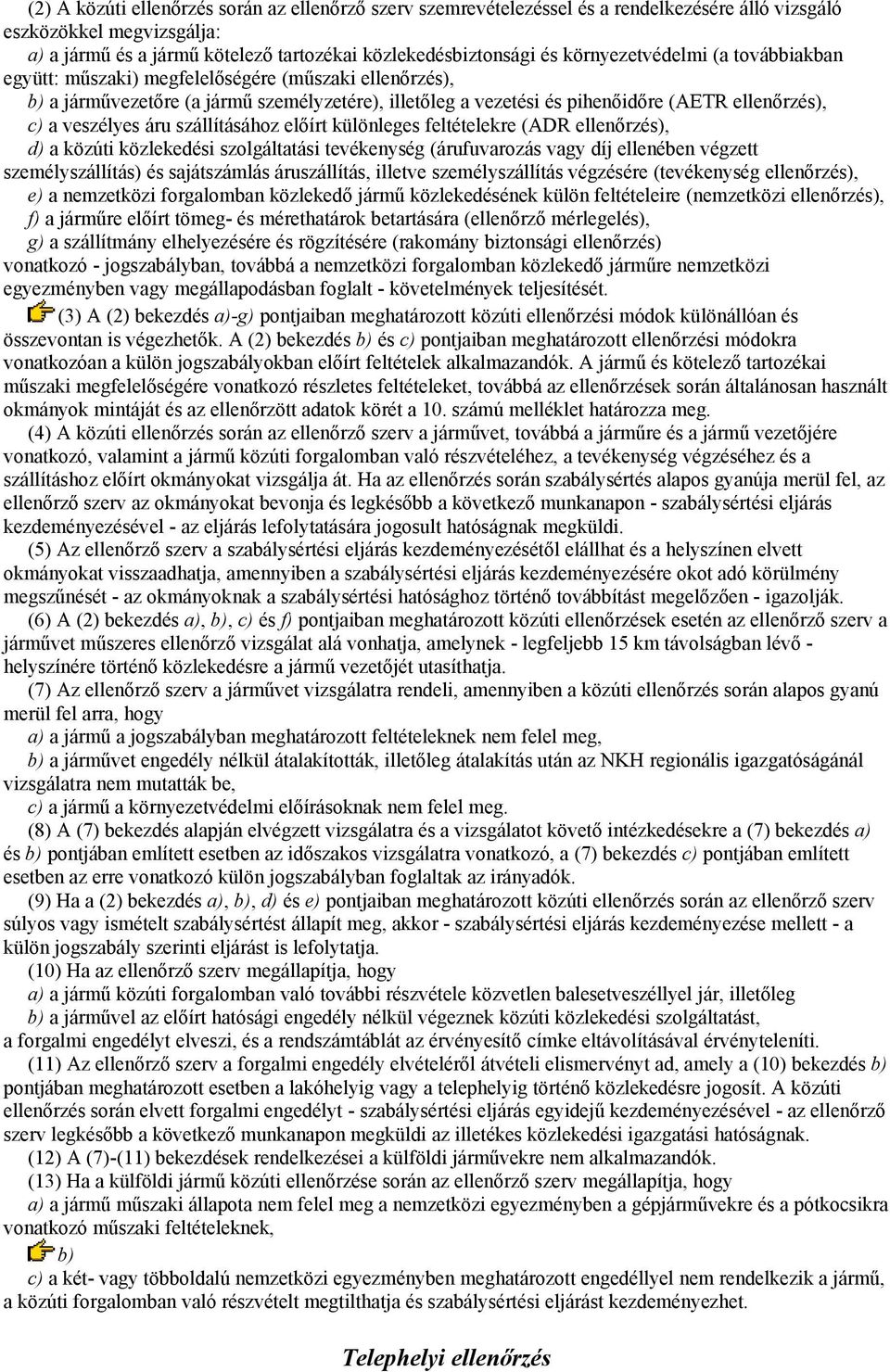 (2) A közúti ellenőrzés során az ellenőrző szerv szemrevételezéssel és a rendelkezésére álló vizsgáló eszközökkel megvizsgálja:
a) a jármű és a jármű kötelező tartozékai közlekedésbiztonsági és környezetvédelmi (a továbbiakban együtt: műszaki) megfelelőségére (műszaki ellenőrzés),
b) a járművezetőre (a jármű személyzetére), illetőleg a vezetési és pihenőidőre (AETR ellenőrzés),
c) a veszélyes áru szállításához előírt különleges feltételekre (ADR ellenőrzés),
d) a közúti közlekedési szolgáltatási tevékenység (árufuvarozás vagy díj ellenében végzett személyszállítás) és sajátszámlás áruszállítás, illetve személyszállítás végzésére (tevékenység ellenőrzés),
e) a nemzetközi forgalomban közlekedő jármű közlekedésének külön feltételeire (nemzetközi ellenőrzés),
f) a járműre előírt tömeg- és mérethatárok betartására (ellenőrző mérlegelés),
g) a szállítmány elhelyezésére és rögzítésére (rakomány biztonsági ellenőrzés)
vonatkozó - jogszabályban, továbbá a nemzetközi forgalomban közlekedő járműre nemzetközi egyezményben vagy megállapodásban foglalt - követelmények teljesítését.
(3) A (2) bekezdés a)-g) pontjaiban meghatározott közúti ellenőrzési módok különállóan és összevontan is végezhetők. A (2) bekezdés b) és c) pontjaiban meghatározott ellenőrzési módokra vonatkozóan a külön jogszabályokban előírt feltételek alkalmazandók. A jármű és kötelező tartozékai műszaki megfelelőségére vonatkozó részletes feltételeket, továbbá az ellenőrzések során általánosan használt okmányok mintáját és az ellenőrzött adatok körét a 10. számú melléklet határozza meg.
(4) A közúti ellenőrzés során az ellenőrző szerv a járművet, továbbá a járműre és a jármű vezetőjére vonatkozó, valamint a jármű közúti forgalomban való részvételéhez, a tevékenység végzéséhez és a szállításhoz előírt okmányokat vizsgálja át. Ha az ellenőrzés során szabálysértés alapos gyanúja merül fel, az ellenőrző szerv az okmányokat bevonja és legkésőbb a következő munkanapon - szabálysértési eljárás kezdeményezésével - az eljárás lefolytatására jogosult hatóságnak megküldi.
(5) Az ellenőrző szerv a szabálysértési eljárás kezdeményezésétől elállhat és a helyszínen elvett okmányokat visszaadhatja, amennyiben a szabálysértési eljárás kezdeményezésére okot adó körülmény megszűnését - az okmányoknak a szabálysértési hatósághoz történő továbbítást megelőzően - igazolják.
(6) A (2) bekezdés a), b), c) és f) pontjaiban meghatározott közúti ellenőrzések esetén az ellenőrző szerv a járművet műszeres ellenőrző vizsgálat alá vonhatja, amelynek - legfeljebb 15 km távolságban lévő - helyszínére történő közlekedésre a jármű vezetőjét utasíthatja.
(7) Az ellenőrző szerv a járművet vizsgálatra rendeli, amennyiben a közúti ellenőrzés során alapos gyanú merül fel arra, hogy
a) a jármű a jogszabályban meghatározott feltételeknek nem felel meg,
b) a járművet engedély nélkül átalakították, illetőleg átalakítás után az NKH regionális igazgatóságánál vizsgálatra nem mutatták be,
c) a jármű a környezetvédelmi előírásoknak nem felel meg.
(8) A (7) bekezdés alapján elvégzett vizsgálatra és a vizsgálatot követő intézkedésekre a (7) bekezdés a) és b) pontjában említett esetben az időszakos vizsgálatra vonatkozó, a (7) bekezdés c) pontjában említett esetben az erre vonatkozó külön jogszabályban foglaltak az irányadók.
(9) Ha a (2) bekezdés a), b), d) és e) pontjaiban meghatározott közúti ellenőrzés során az ellenőrző szerv súlyos vagy ismételt szabálysértést állapít meg, akkor - szabálysértési eljárás kezdeményezése mellett - a külön jogszabály szerinti eljárást is lefolytatja.
(10) Ha az ellenőrző szerv megállapítja, hogy
a) a jármű közúti forgalomban való további részvétele közvetlen balesetveszéllyel jár, illetőleg
b) a járművel az előírt hatósági engedély nélkül végeznek közúti közlekedési szolgáltatást,
a forgalmi engedélyt elveszi, és a rendszámtáblát az érvényesítő címke eltávolításával érvényteleníti.
(11) Az ellenőrző szerv a forgalmi engedély elvételéről átvételi elismervényt ad, amely a (10) bekezdés b) pontjában meghatározott esetben a lakóhelyig vagy a telephelyig történő közlekedésre jogosít. A közúti ellenőrzés során elvett forgalmi engedélyt - szabálysértési eljárás egyidejű kezdeményezésével - az ellenőrző szerv legkésőbb a következő munkanapon megküldi az illetékes közlekedési igazgatási hatóságnak.
(12) A (7)-(11) bekezdések rendelkezései a külföldi járművekre nem alkalmazandók.
(13) Ha a külföldi jármű közúti ellenőrzése során az ellenőrző szerv megállapítja, hogy
a) a jármű műszaki állapota nem felel meg a nemzetközi egyezményben a gépjárművekre és a pótkocsikra vonatkozó műszaki feltételeknek,
b)
c) a két- vagy többoldalú nemzetközi egyezményben meghatározott engedéllyel nem rendelkezik a jármű, a közúti forgalomban való részvételt megtilthatja és szabálysértési eljárást kezdeményezhet.

Telephelyi ellenőrzés